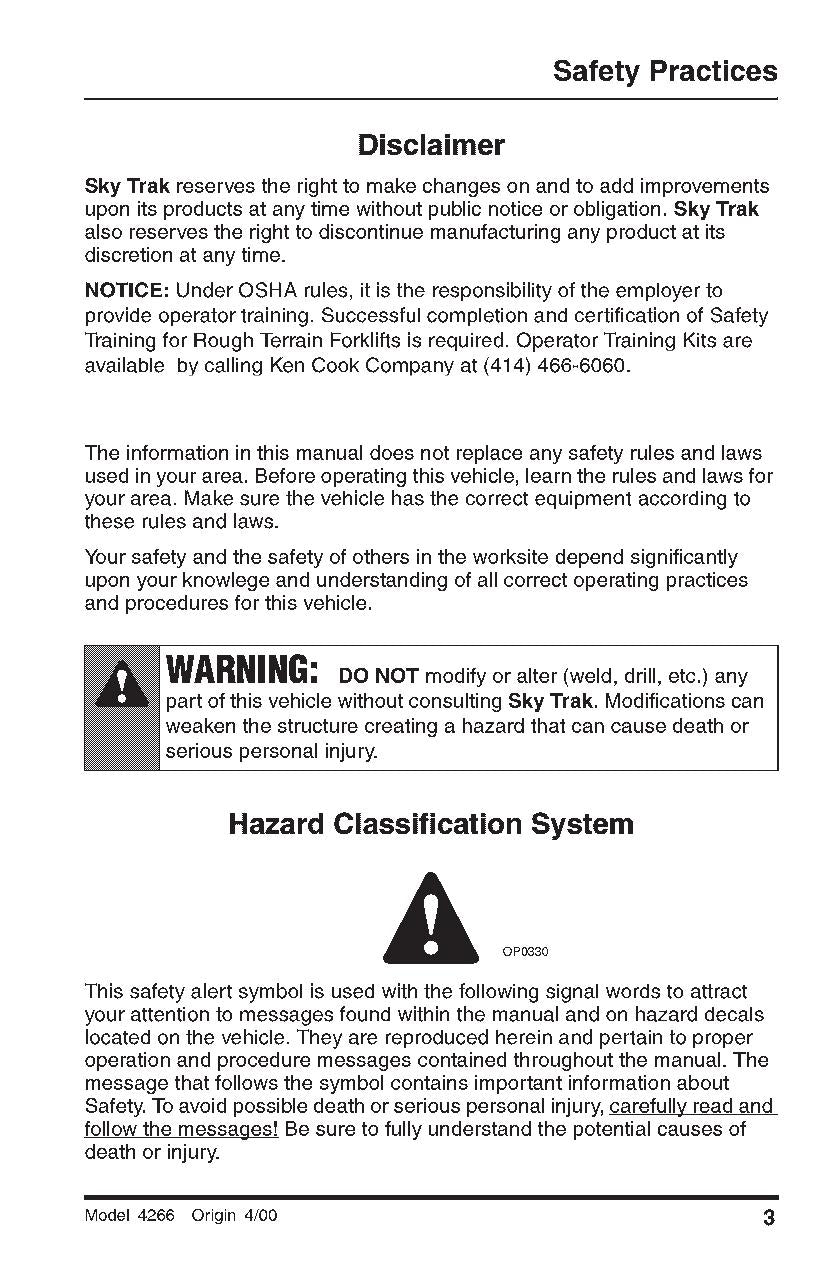 Safety Practices

Disclaimer

Sky Trak reserves the right to make changes on and to add improvements upon its products at any time without public notice or obligation. Sky Trak also reserves the right to discontinue manufacturing any product at its discretion at any time.

NOTICE: Under OSHA rules, it is the responsibility of the employer to provide operator training. Successful completion and certification of Safety Training for Rough Terrain Forklifts is required. Operator Training Kits are available by calling Ken Cook Company at (414) 466-6060.

The information in this manual does not replace any safety rules and laws used in your area. Before operating this vehicle, learn the rules and laws for your area. Make sure the vehicle has the correct equipment according to these rules and laws.

Your safety and the safety of others in the worksite depend significantly upon your knowlege and understanding of all correct operating practices and procedures for this vehicle.

WARNING: DO NOT modify or alter (weld, drill, etc.) any part of this vehicle without consulting Sky Trak. Modifications can weaken the structure creating a hazard that can cause death or serious personal injury.

Hazard Classification System

OP0330

This safety alert symbol is used with the following signal words to attract your attention to messages found within the manual and on hazard decals located on the vehicle. They are reproduced herein and pertain to proper operation and procedure messages contained throughout the manual. The message that follows the symbol contains important information about Safety. To avoid possible death or serious personal injury, carefully read and follow the messages! Be sure to fully understand the potential causes of death or injury.

Model 4266 Origin 4/00

3